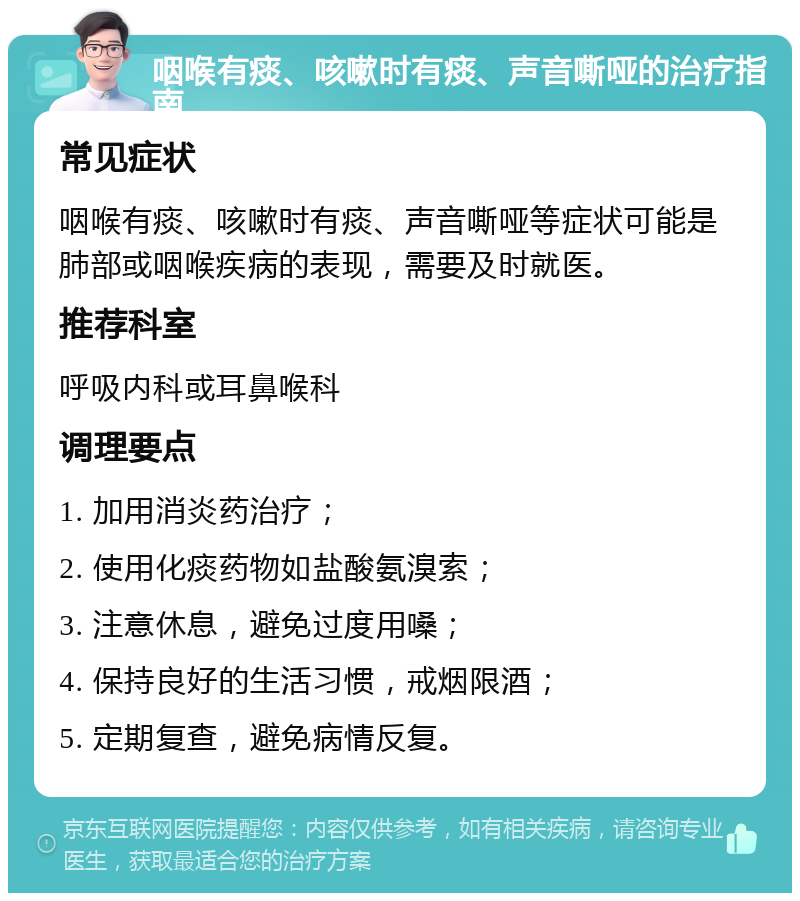 咽喉有痰、咳嗽时有痰、声音嘶哑的治疗指南

常见症状

咽喉有痰、咳嗽时有痰、声音嘶哑等症状可能是肺部或咽喉疾病的表现，需要及时就医。

推荐科室

呼吸内科或耳鼻喉科

调理要点

1. 加用消炎药治疗；

2. 使用化痰药物如盐酸氨溴索；

3. 注意休息，避免过度用嗓；

4. 保持良好的生活习惯，戒烟限酒；

5. 定期复查，避免病情反复。

京东互联网医院提醒您：内容仅供参考，如有相关疾病，请咨询专业医生，获取最适合您的治疗方案